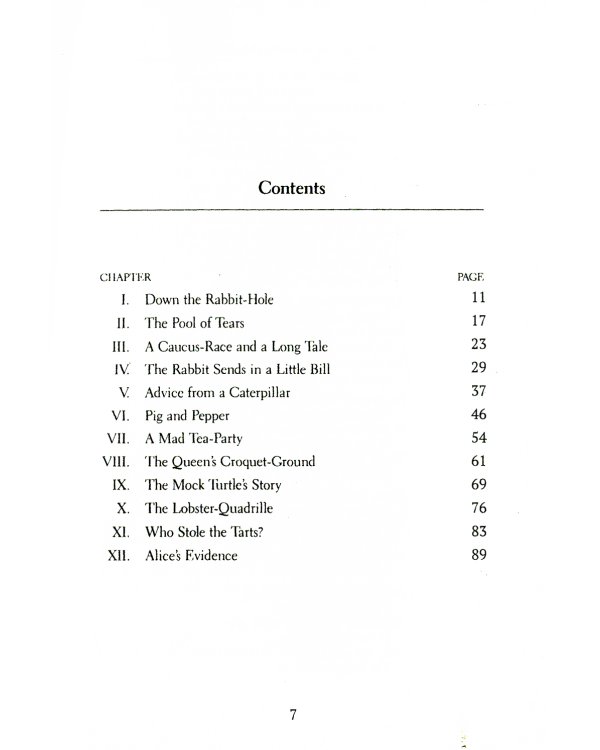 Contents

| CHAPTER | | PAGE |
|---|---|---|
| I. | Down the Rabbit-Hole | 11 |
| II. | The Pool of Tears | 17 |
| III. | A Caucus-Race and a Long Tale | 23 |
| IV. | The Rabbit Sends in a Little Bill | 29 |
| V. | Advice from a Caterpillar | 37 |
| VI. | Pig and Pepper | 46 |
| VII. | A Mad Tea-Party | 54 |
| VIII. | The Queen's Croquet-Ground | 61 |
| IX. | The Mock Turtle's Story | 69 |
| X. | The Lobster-Quadrille | 76 |
| XI. | Who Stole the Tarts? | 83 |
| XII. | Alice's Evidence | 89 |

7